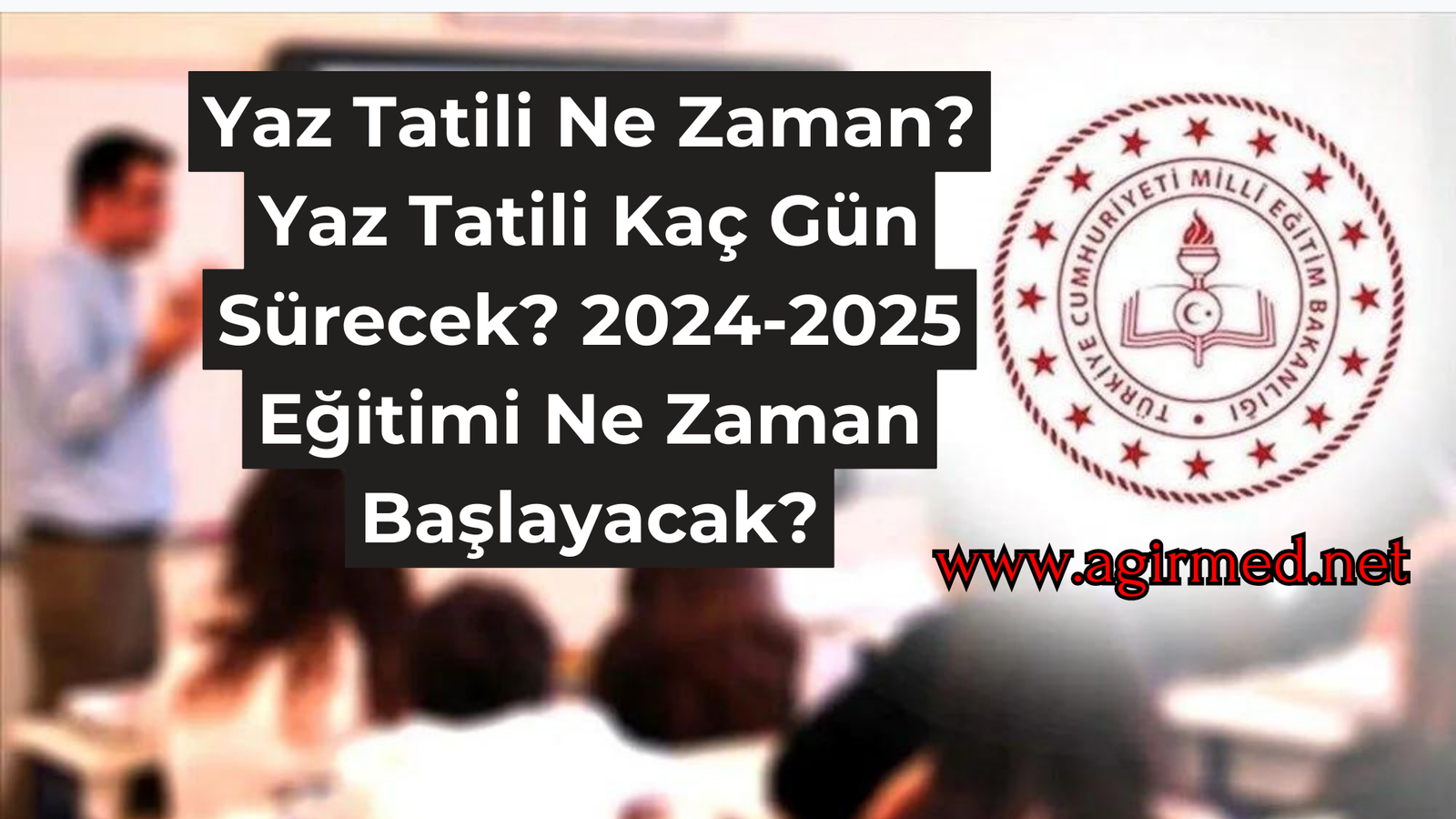 Yaz Tatili Ne Zaman? Yaz Tatili Kaç Gün Sürecek? 2024-2025 Eğitimi Ne Zaman Başlayacak?

TÜRKİYE CUMHURİYETİ MİLLİ EĞİTİM BAKANLIĞI

www.agirmed.net